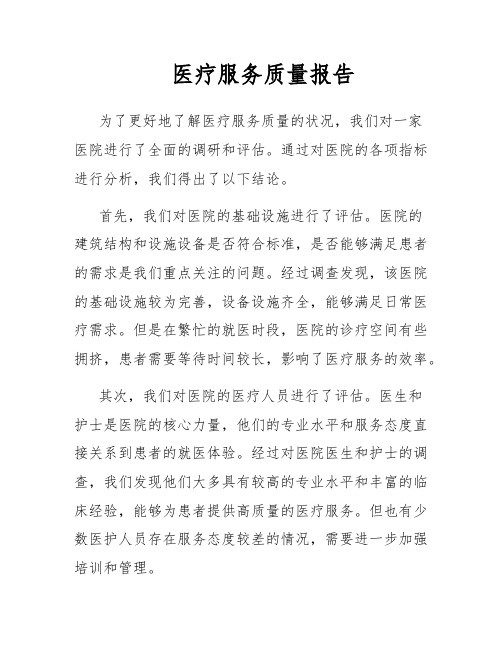 医疗服务质量报告

为了更好地了解医疗服务质量的状况，我们对一家医院进行了全面的调研和评估。通过对医院的各项指标进行分析，我们得出了以下结论。

首先，我们对医院的基础设施进行了评估。医院的建筑结构和设施设备是否符合标准，是否能够满足患者的需求是我们重点关注的问题。经过调查发现，该医院的基础设施较为完善，设备设施齐全，能够满足日常医疗需求。但是在繁忙的就医时段，医院的诊疗空间有些拥挤，患者需要等待时间较长，影响了医疗服务的效率。

其次，我们对医院的医疗人员进行了评估。医生和护士是医院的核心力量，他们的专业水平和服务态度直接关系到患者的就医体验。经过对医院医生和护士的调查，我们发现他们大多具有较高的专业水平和丰富的临床经验，能够为患者提供高质量的医疗服务。但也有少数医护人员存在服务态度较差的情况，需要进一步加强培训和管理。